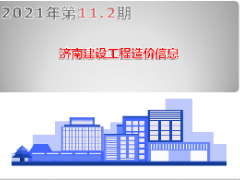 2021年第11.2期

济南建设工程造价信息